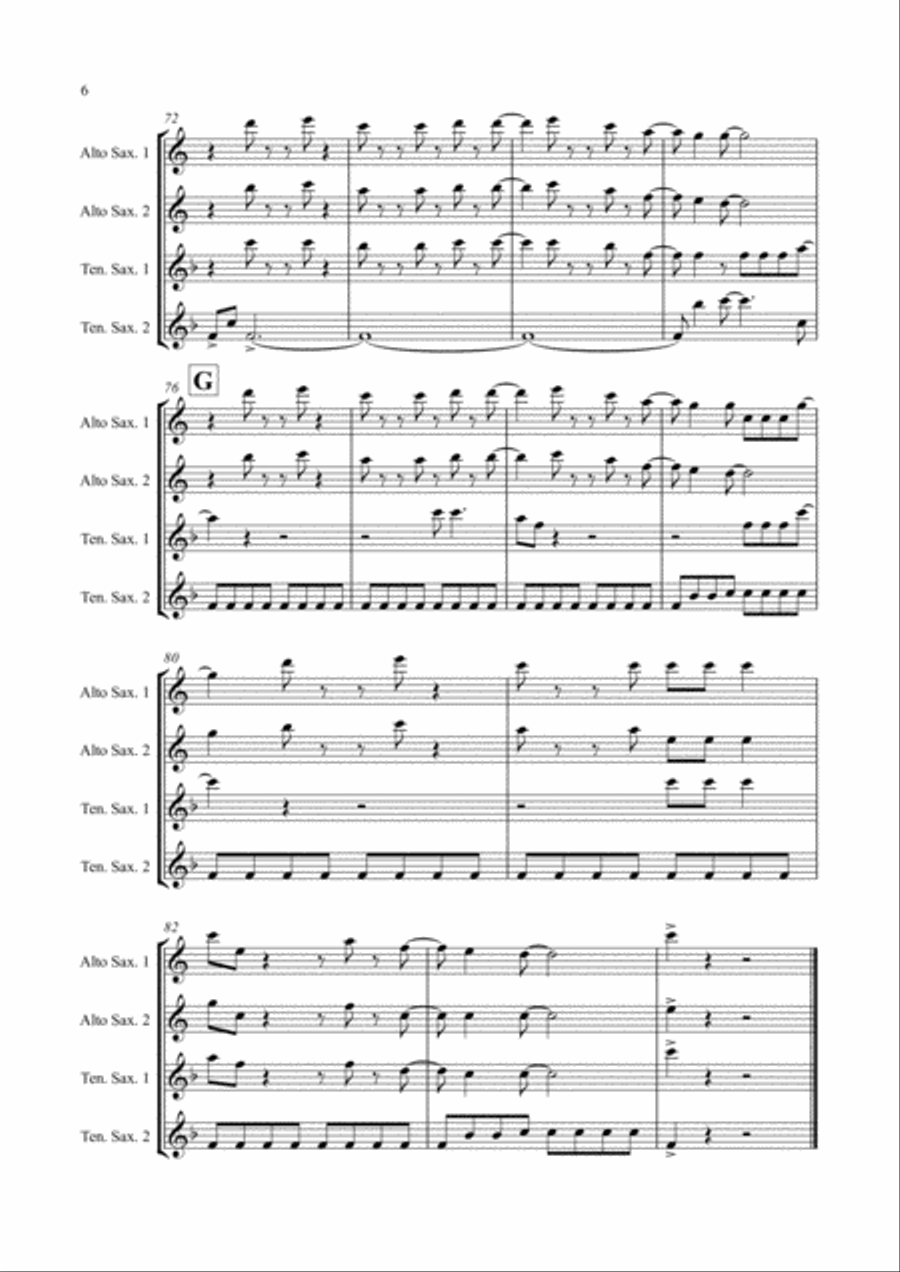 6

72

Alto Sax. 1

Alto Sax. 2

Ten. Sax. 1

Ten. Sax. 2

76

G

Alto Sax. 1

Alto Sax. 2

Ten. Sax. 1

Ten. Sax. 2

80

Alto Sax. 1

Alto Sax. 2

Ten. Sax. 1

Ten. Sax. 2

82

Alto Sax. 1

Alto Sax. 2

Ten. Sax. 1

Ten. Sax. 2